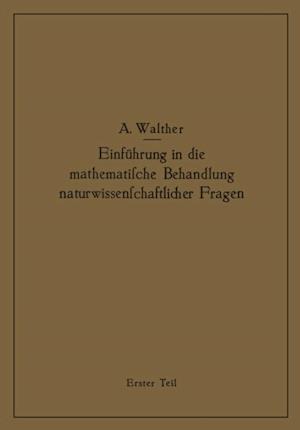 A. Walther

Einführung in die mathematiſche Behandlung naturwiſſenſchaftlicher Fragen

Erster Teil